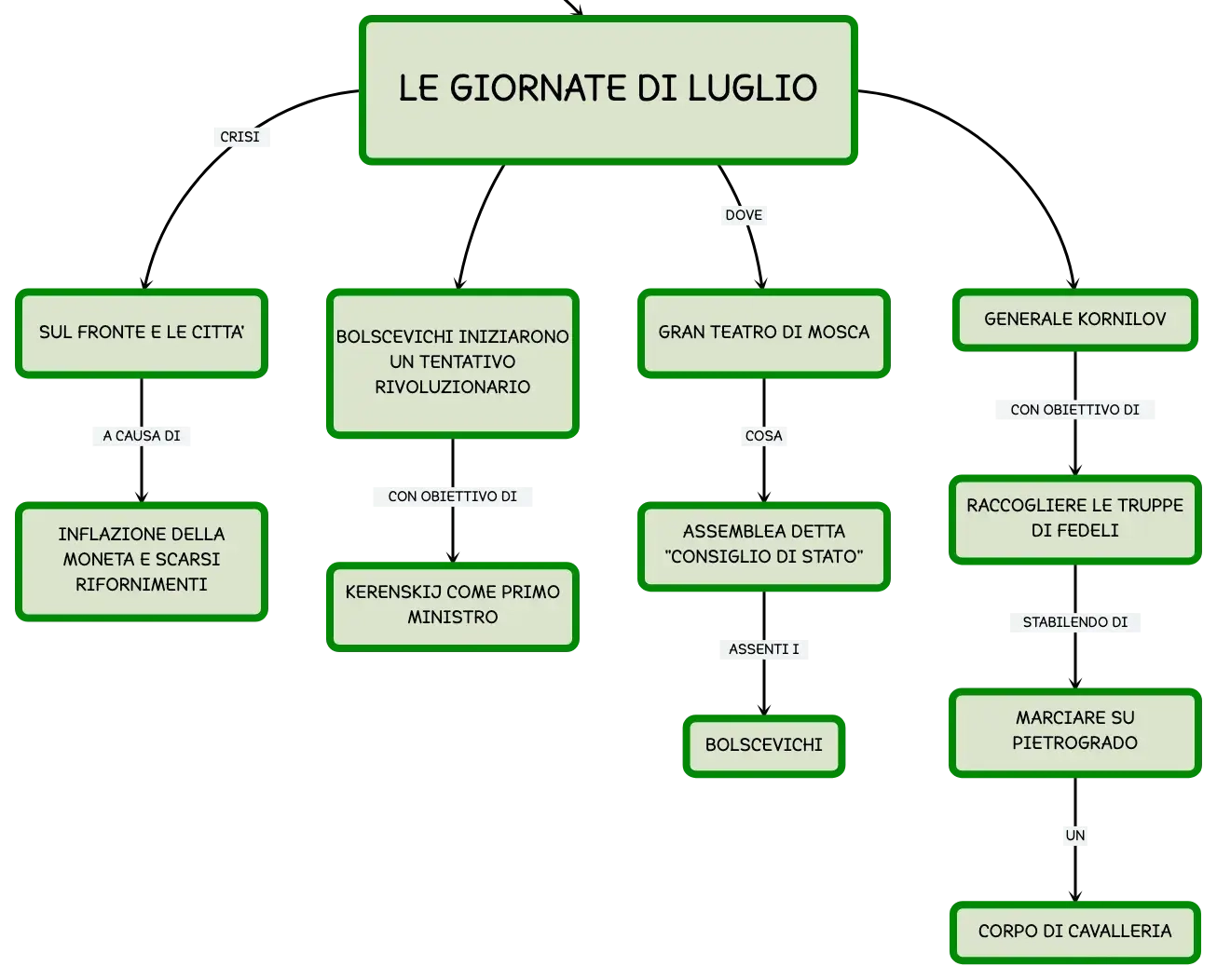 LE GIORNATE DI LUGLIO

CRISI

SUL FRONTE E LE CITTA'

A CAUSA DI

INFLAZIONE DELLA MONETA E SCARSI RIFORNIMENTI

BOLSCEVICHI INIZIARONO UN TENTATIVO RIVOLUZIONARIO

CON OBIETTIVO DI

KERENSKIJ COME PRIMO MINISTRO

DOVE

GRAN TEATRO DI MOSCA

COSA

ASSEMBLEA DETTA "CONSIGLIO DI STATO"

ASSENTI I

BOLSCEVICHI

GENERALE KORNILOV

CON OBIETTIVO DI

RACCOGLIERE LE TRUPPE DI FEDELI

STABILENDO DI

MARCIARE SU PIETROGRADO

UN

CORPO DI CAVALLERIA